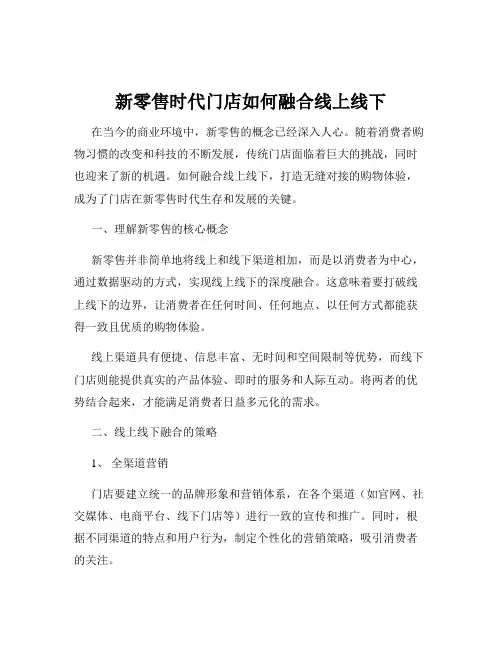 新零售时代门店如何融合线上线下

在当今的商业环境中，新零售的概念已经深入人心。随着消费者购物习惯的改变和科技的不断发展，传统门店面临着巨大的挑战，同时也迎来了新的机遇。如何融合线上线下，打造无缝对接的购物体验，成为了门店在新零售时代生存和发展的关键。

一、理解新零售的核心概念

新零售并非简单地将线上和线下渠道相加，而是以消费者为中心，通过数据驱动的方式，实现线上线下的深度融合。这意味着要打破线上线下的边界，让消费者在任何时间、任何地点、以任何方式都能获得一致且优质的购物体验。

线上渠道具有便捷、信息丰富、无时间和空间限制等优势，而线下门店则能提供真实的产品体验、即时的服务和人际互动。将两者的优势结合起来，才能满足消费者日益多元化的需求。

二、线上线下融合的策略

1、 全渠道营销

门店要建立统一的品牌形象和营销体系，在各个渠道（如官网、社交媒体、电商平台、线下门店等）进行一致的宣传和推广。同时，根据不同渠道的特点和用户行为，制定个性化的营销策略，吸引消费者的关注。